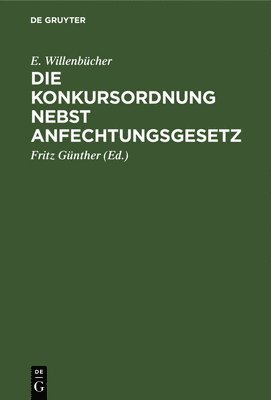 DE GRUYTER

E. Willenbücher

DIE KONKURSORDNUNG NEBST ANFECHTUNGSGESETZ

Fritz Günther (Ed.)

DE
G